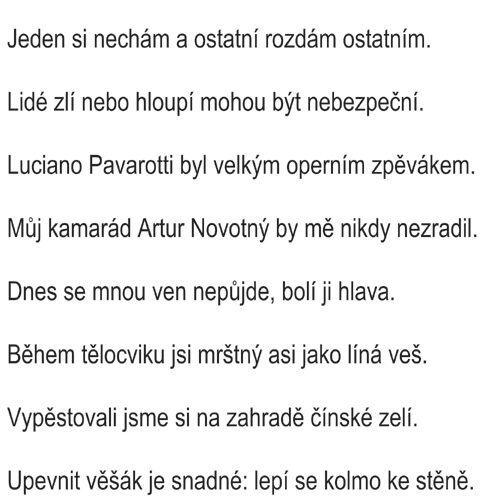 Jeden si nechám a ostatní rozdám ostatním.

Lidé zlí nebo hloupí mohou být nebezpeční.

Luciano Pavarotti byl velkým operním zpěvákem.

Můj kamarád Artur Novotný by mě nikdy nezradil.

Dnes se mnou ven nepůjde, bolí ji hlava.

Během tělocviku jsi mrštný asi jako líná veš.

Vypěstovali jsme si na zahradě čínské zelí.

Upevnit věšák je snadné: lepí se kolmo ke stěně.